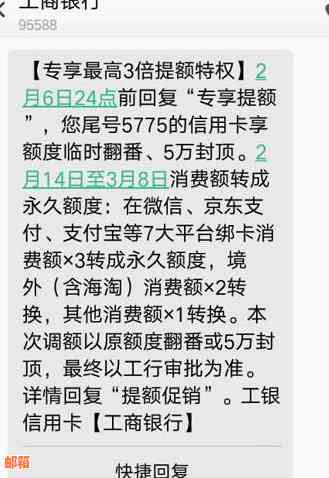 工商银行
95588

【专享最高3倍提额特权】2月6日24点前回复“专享提额”，您尾号5775的信用卡享额度临时翻番、5万封顶。2月14日至3月8日消费额转成永久额度：在微信、京东支付、支付宝等7大平台绑卡消费额×3转成永久额度，境外（含海淘）消费额×2转换，其他消费额×1转换。本次调额以原额度翻番或5万封顶，最终以工行审批为准。详情回复“提额促销”。工银信用卡【工商银行】

邮箱

快捷回复